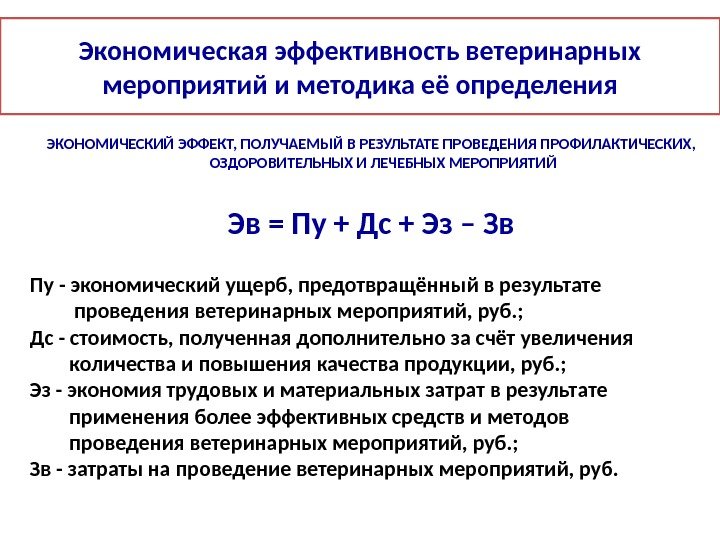 Экономическая эффективность ветеринарных мероприятий и методика её определения

ЭКОНОМИЧЕСКИЙ ЭФФЕКТ, ПОЛУЧАЕМЫЙ В РЕЗУЛЬТАТЕ ПРОВЕДЕНИЯ ПРОФИЛАКТИЧЕСКИХ, ОЗДОРОВИТЕЛЬНЫХ И ЛЕЧЕБНЫХ МЕРОПРИЯТИЙ

Эв = Пу + Дс + Эз – Зв

Пу - экономический ущерб, предотвращённый в результате проведения ветеринарных мероприятий, руб.;
Дс - стоимость, полученная дополнительно за счёт увеличения количества и повышения качества продукции, руб.;
Эз - экономия трудовых и материальных затрат в результате применения более эффективных средств и методов проведения ветеринарных мероприятий, руб.;
Зв - затраты на проведение ветеринарных мероприятий, руб.